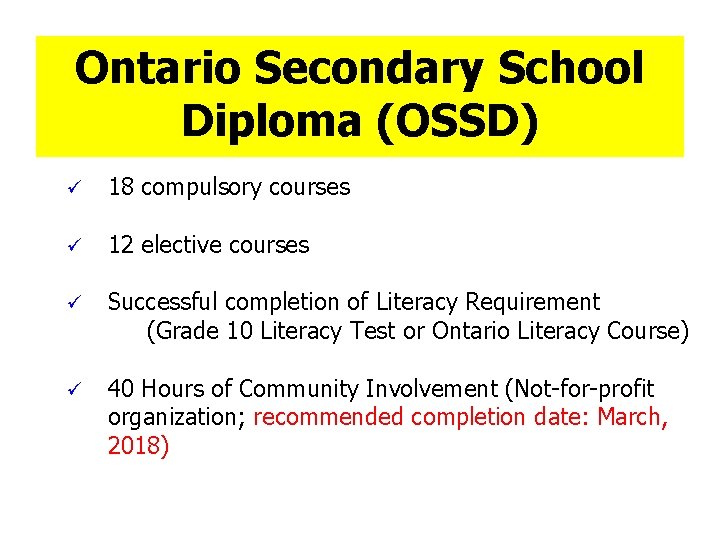 Ontario Secondary School Diploma (OSSD)

✓ 18 compulsory courses

✓ 12 elective courses

✓ Successful completion of Literacy Requirement (Grade 10 Literacy Test or Ontario Literacy Course)

✓ 40 Hours of Community Involvement (Not-for-profit organization; recommended completion date: March, 2018)